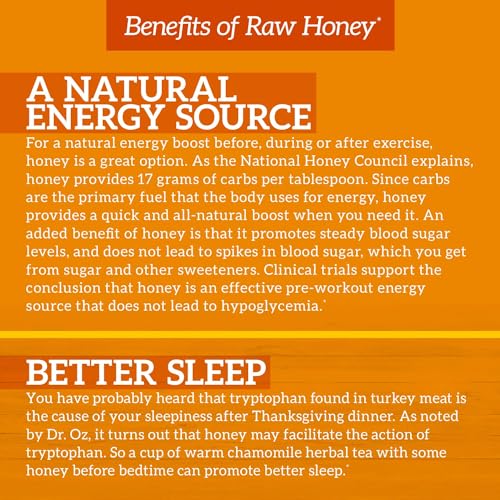 Benefits of Raw Honey*

A NATURAL ENERGY SOURCE

For a natural energy boost before, during or after exercise, honey is a great option. As the National Honey Council explains, honey provides 17 grams of carbs per tablespoon. Since carbs are the primary fuel that the body uses for energy, honey provides a quick and all-natural boost when you need it. An added benefit of honey is that it promotes steady blood sugar levels, and does not lead to spikes in blood sugar, which you get from sugar and other sweeteners. Clinical trials support the conclusion that honey is an effective pre-workout energy source that does not lead to hypoglycemia.*

BETTER SLEEP

You have probably heard that tryptophan found in turkey meat is the cause of your sleepiness after Thanksgiving dinner. As noted by Dr. Oz, it turns out that honey may facilitate the action of tryptophan. So a cup of warm chamomile herbal tea with some honey before bedtime can promote better sleep.*